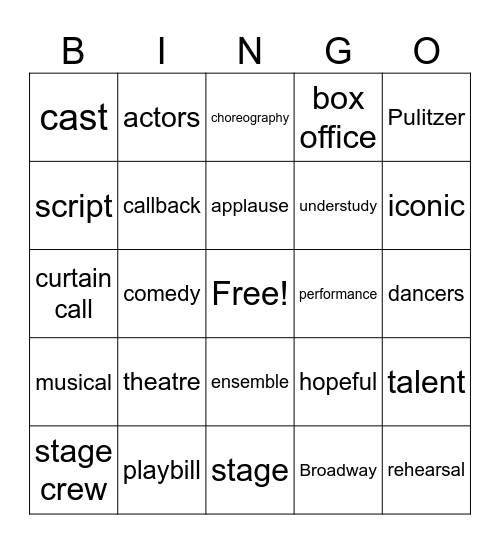 | B | I | N | G | O |
|---|---|---|---|---|
| cast | actors | choreography | box office | Pulitzer |
| script | callback | applause | understudy | iconic |
| curtain call | comedy | Free! | performance | dancers |
| musical | theatre | ensemble | hopeful | talent |
| stage crew | playbill | stage | Broadway | rehearsal |